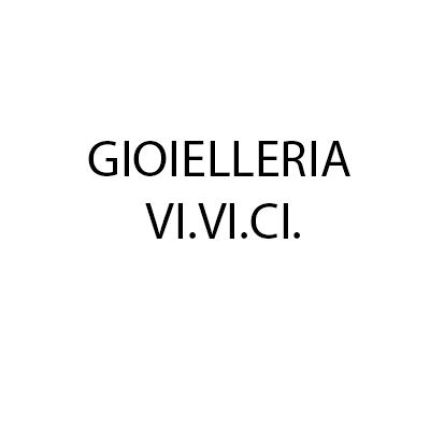 GIOIELLERIA
VI.VI.CI.